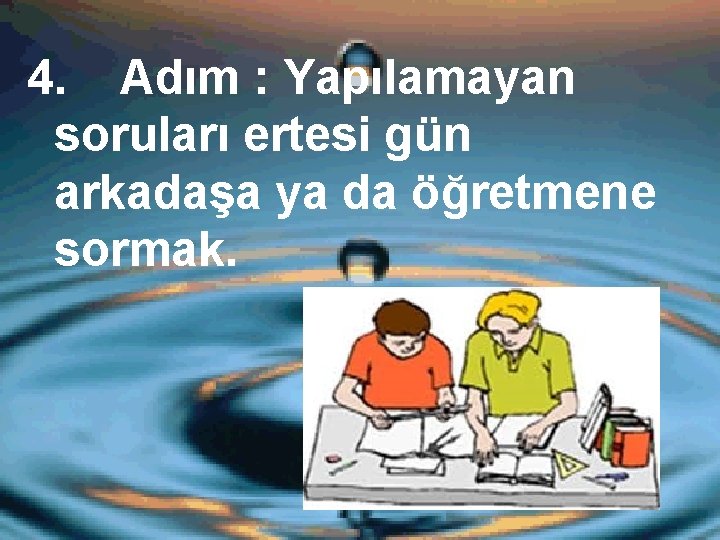 4. Adım : Yapılamayan soruları ertesi gün arkadaşa ya da öğretmene sormak.